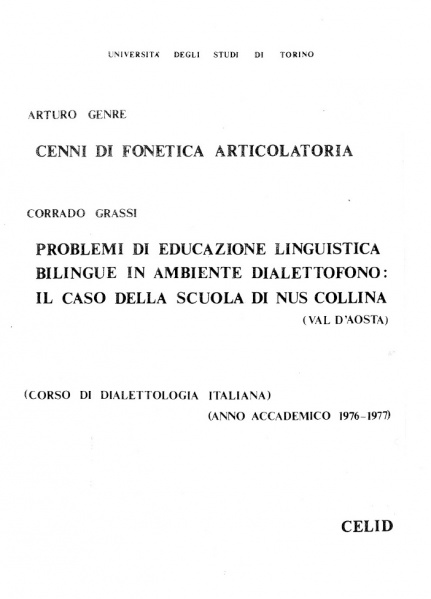 UNIVERSITA' DEGLI STUDI DI TORINO

ARTURO GENRE

CENNI DI FONETICA ARTICOLATORIA

CORRADO GRASSI

PROBLEMI DI EDUCAZIONE LINGUISTICA BILINGUE IN AMBIENTE DIALETTOFONO: IL CASO DELLA SCUOLA DI NUS COLLINA (VAL D'AOSTA)

(CORSO DI DIALETTOLOGIA ITALIANA)
(ANNO ACCADEMICO 1976-1977)

CELID